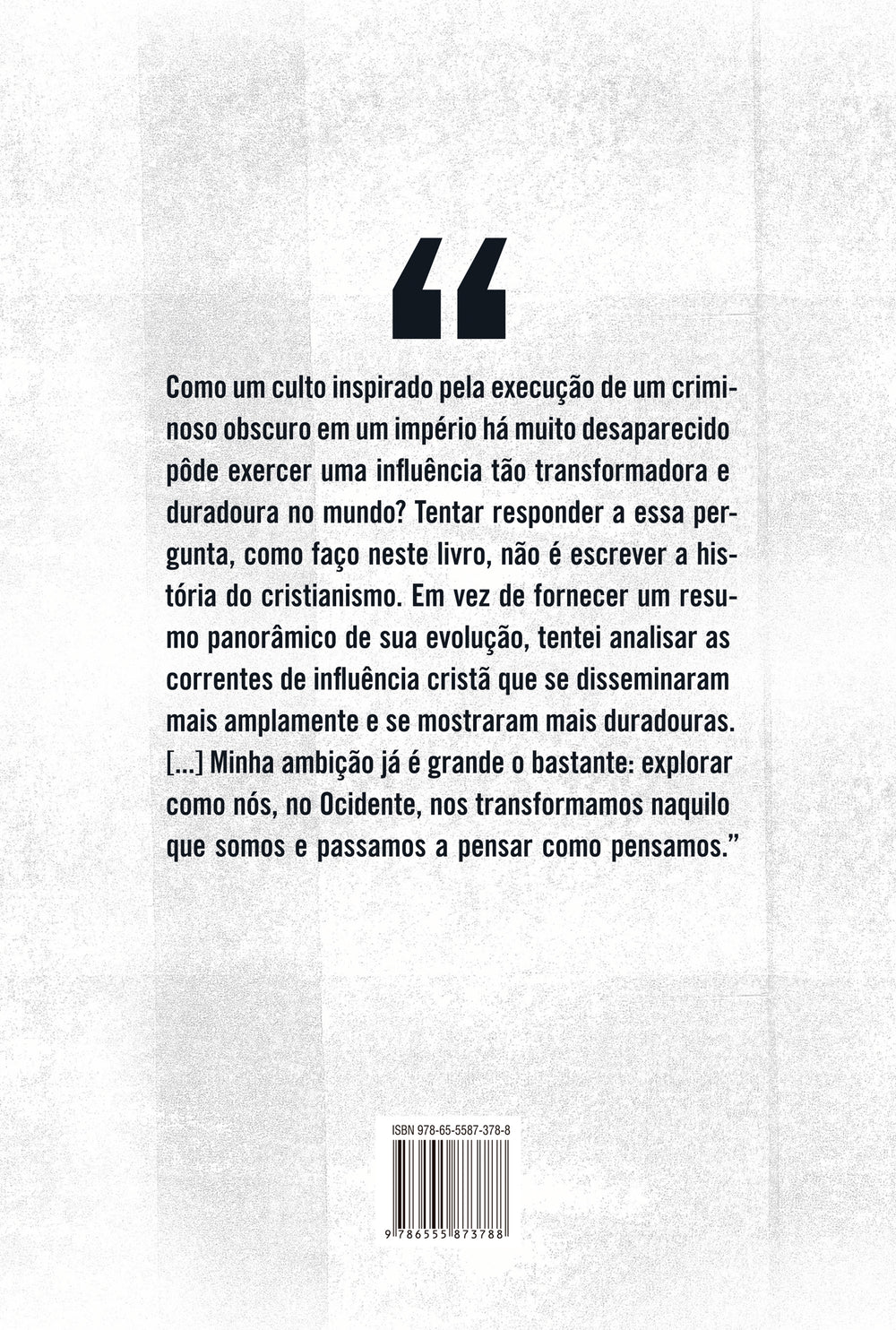 “

Como um culto inspirado pela execução de um criminoso obscuro em um império há muito desaparecido pôde exercer uma influência tão transformadora e duradoura no mundo? Tentar responder a essa pergunta, como faço neste livro, não é escrever a história do cristianismo. Em vez de fornecer um resumo panorâmico de sua evolução, tentei analisar as correntes de influência cristã que se disseminaram mais amplamente e se mostraram mais duradouras. [...] Minha ambição já é grande o bastante: explorar como nós, no Ocidente, nos transformamos naquilo que somos e passamos a pensar como pensamos.”

ISBN 978-65-5587-378-8

9 786555 873788